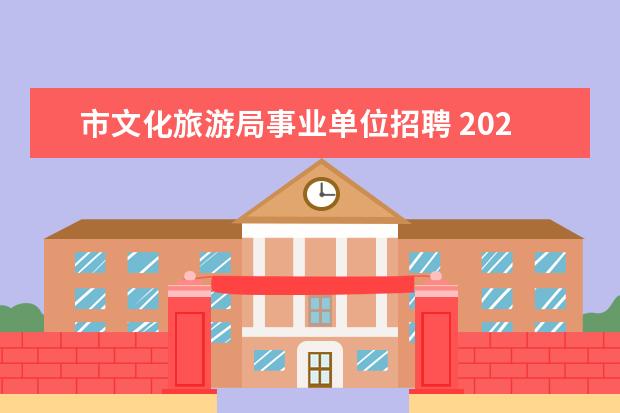 市文化旅游局事业单位招聘 202